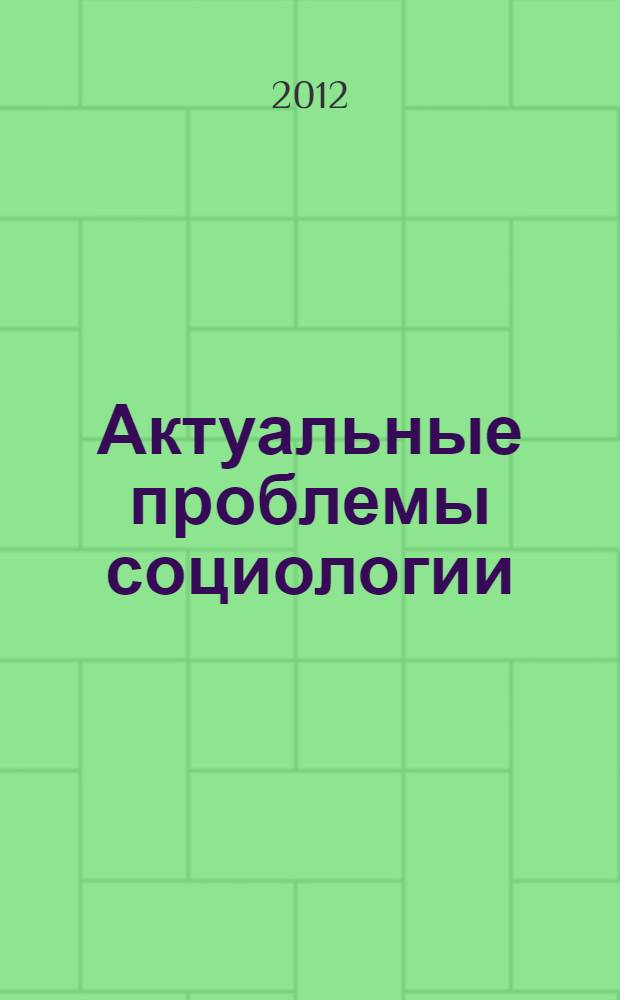 2012

Актуальные проблемы социологии